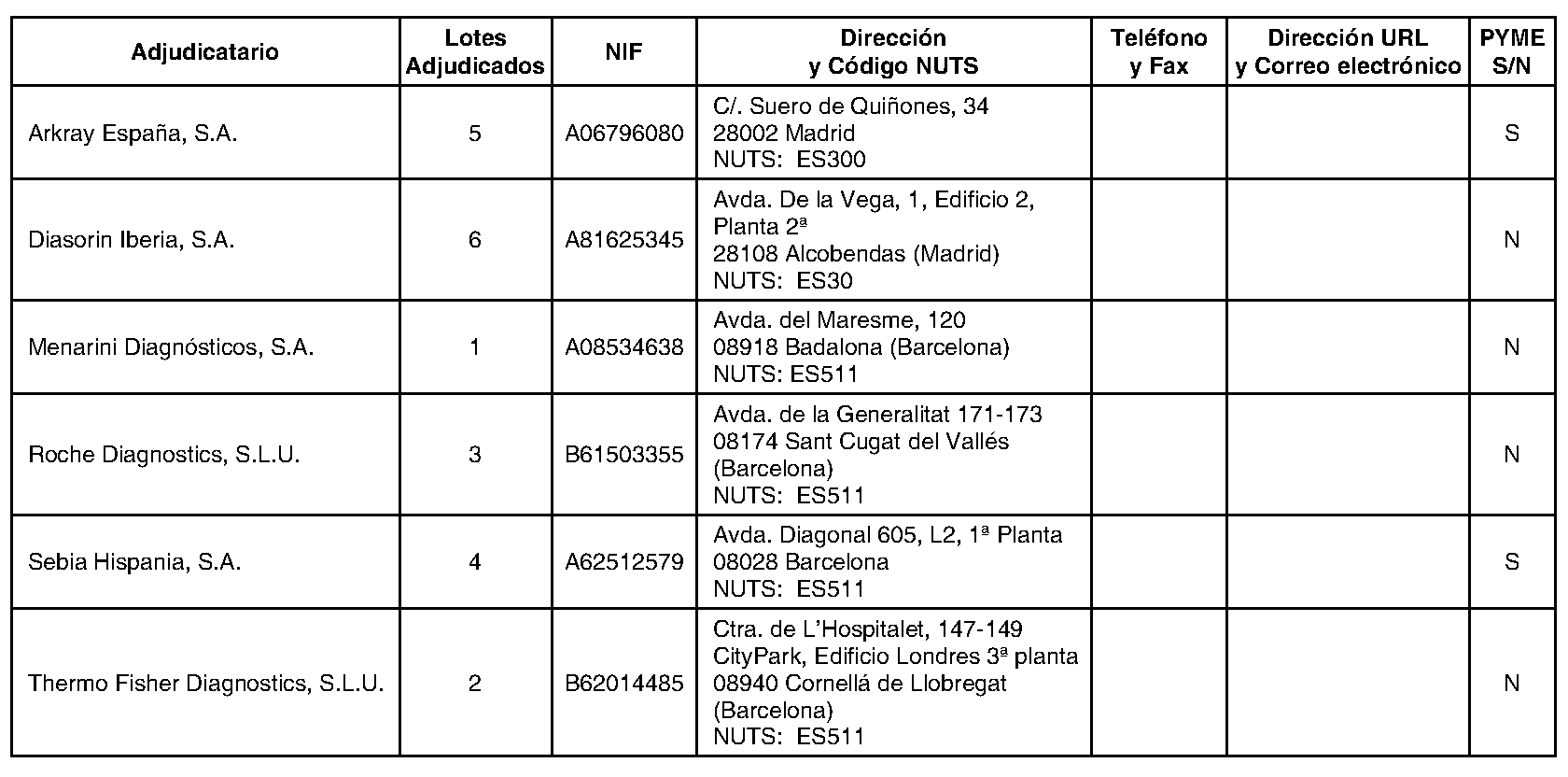 | Adjudicatario | Lotes Adjudicados | NIF | Dirección y Código NUTS | Teléfono y Fax | Dirección URL y Correo electrónico | PYME S/N |
|---|---|---|---|---|---|---|
| Arkray España, S.A. | 5 | A06796080 | C/. Suero de Quiñones, 34 28002 Madrid NUTS: ES300 | | | S |
| Diasorin Iberia, S.A. | 6 | A81625345 | Avda. De la Vega, 1, Edificio 2, Planta 2ª 28108 Alcobendas (Madrid) NUTS: ES30 | | | N |
| Menarini Diagnósticos, S.A. | 1 | A08534638 | Avda. del Maresme, 120 08918 Badalona (Barcelona) NUTS: ES511 | | | N |
| Roche Diagnostics, S.L.U. | 3 | B61503355 | Avda. de la Generalitat 171-173 08174 Sant Cugat del Vallés (Barcelona) NUTS: ES511 | | | N |
| Sebia Hispania, S.A. | 4 | A62512579 | Avda. Diagonal 605, L2, 1ª Planta 08028 Barcelona NUTS: ES511 | | | S |
| Thermo Fisher Diagnostics, S.L.U. | 2 | B62014485 | Ctra. de L'Hospitalet, 147-149 CityPark, Edificio Londres 3ª planta 08940 Cornellá de Llobregat (Barcelona) NUTS: ES511 | | | N |